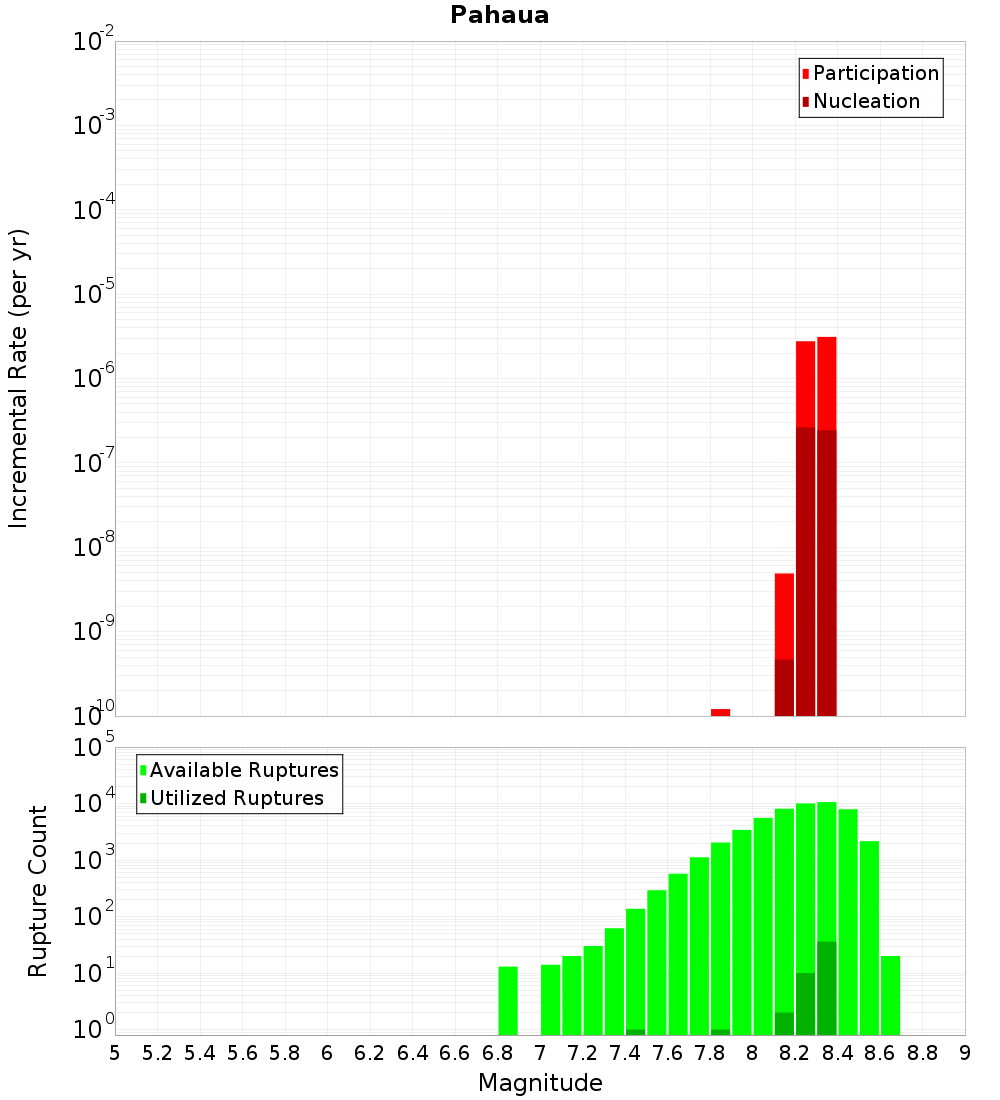 Pahaua

Participation
Nucleation

Incremental Rate (per yr)

$10^{-2}$
$10^{-3}$
$10^{-4}$
$10^{-5}$
$10^{-6}$
$10^{-7}$
$10^{-8}$
$10^{-9}$
$10^{-10}$

Available Ruptures
Utilized Ruptures

Rupture Count

$10^{5}$
$10^{4}$
$10^{3}$
$10^{2}$
$10^{1}$
$10^{0}$

5 5.2 5.4 5.6 5.8 6 6.2 6.4 6.6 6.8 7 7.2 7.4 7.6 7.8 8 8.2 8.4 8.6 8.8 9

Magnitude